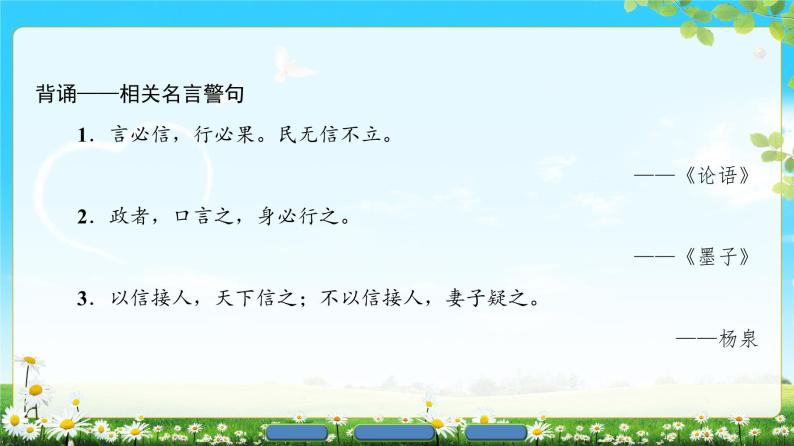 背诵——相关名言警句

1．言必信，行必果。民无信不立。

——《论语》

2．政者，口言之，身必行之。

——《墨子》

3．以信接人，天下信之；不以信接人，妻子疑之。

——杨泉